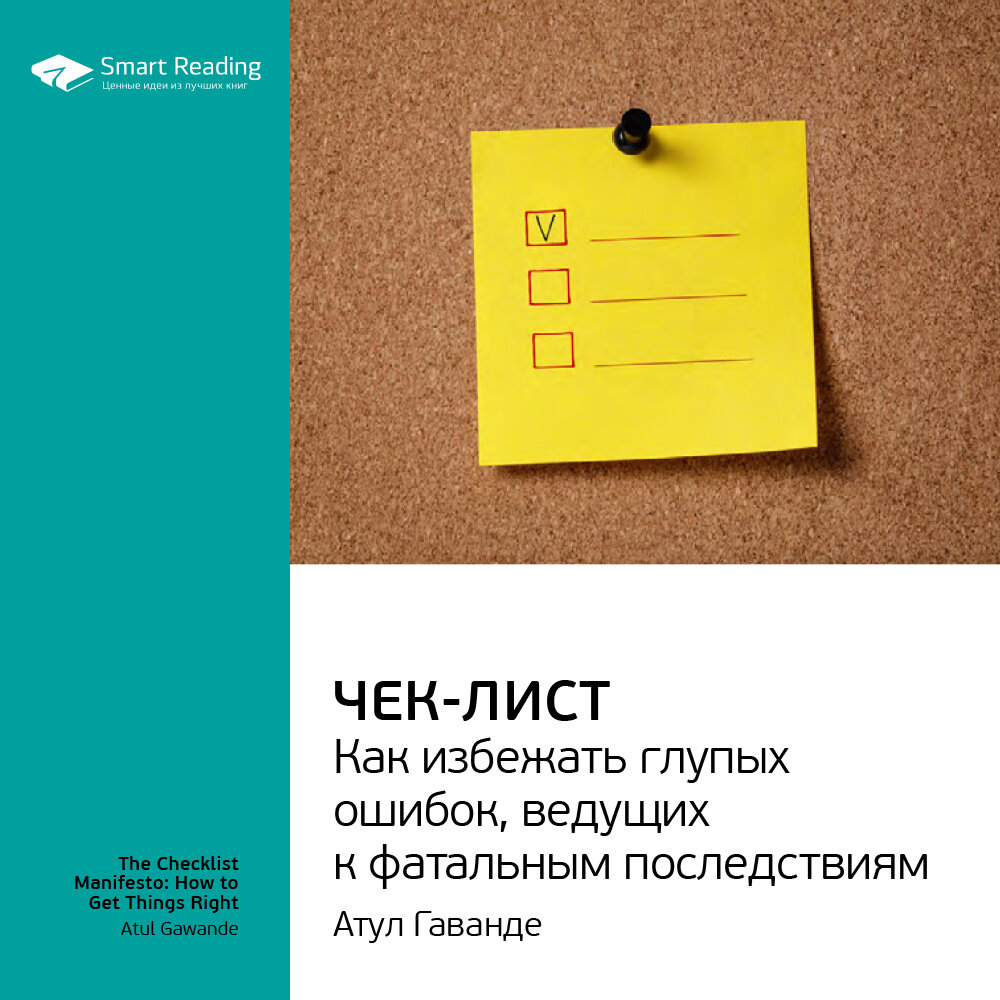 Smart Reading
Ценные идеи из лучших книг

V

ЧЕК-ЛИСТ
Как избежать глупых ошибок, ведущих к фатальным последствиям
Атул Гаванде

The Checklist Manifesto: How to Get Things Right
Atul Gawande